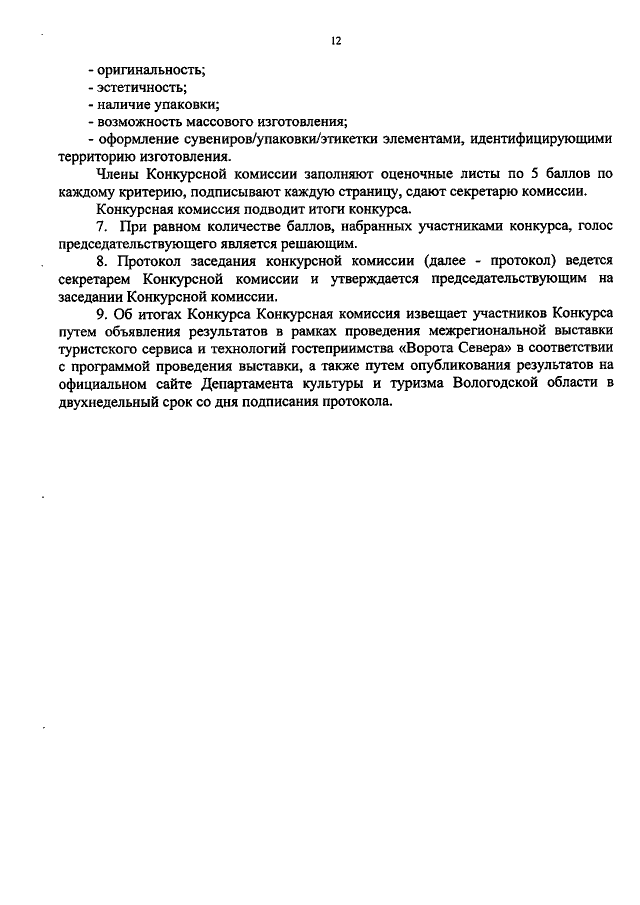 12

- оригинальность;
- эстетичность;
- наличие упаковки;
- возможность массового изготовления;
- оформление сувениров/упаковки/этикетки элементами, идентифицирующими территорию изготовления.

Члены Конкурсной комиссии заполняют оценочные листы по 5 баллов по каждому критерию, подписывают каждую страницу, сдают секретарю комиссии.

Конкурсная комиссия подводит итоги конкурса.

7. При равном количестве баллов, набранных участниками конкурса, голос председательствующего является решающим.

8. Протокол заседания конкурсной комиссии (далее - протокол) ведется секретарем Конкурсной комиссии и утверждается председательствующим на заседании Конкурсной комиссии.

9. Об итогах Конкурса Конкурсная комиссия извещает участников Конкурса путем объявления результатов в рамках проведения межрегиональной выставки туристского сервиса и технологий гостеприимства «Ворота Севера» в соответствии с программой проведения выставки, а также путем опубликования результатов на официальном сайте Департамента культуры и туризма Вологодской области в двухнедельный срок со дня подписания протокола.